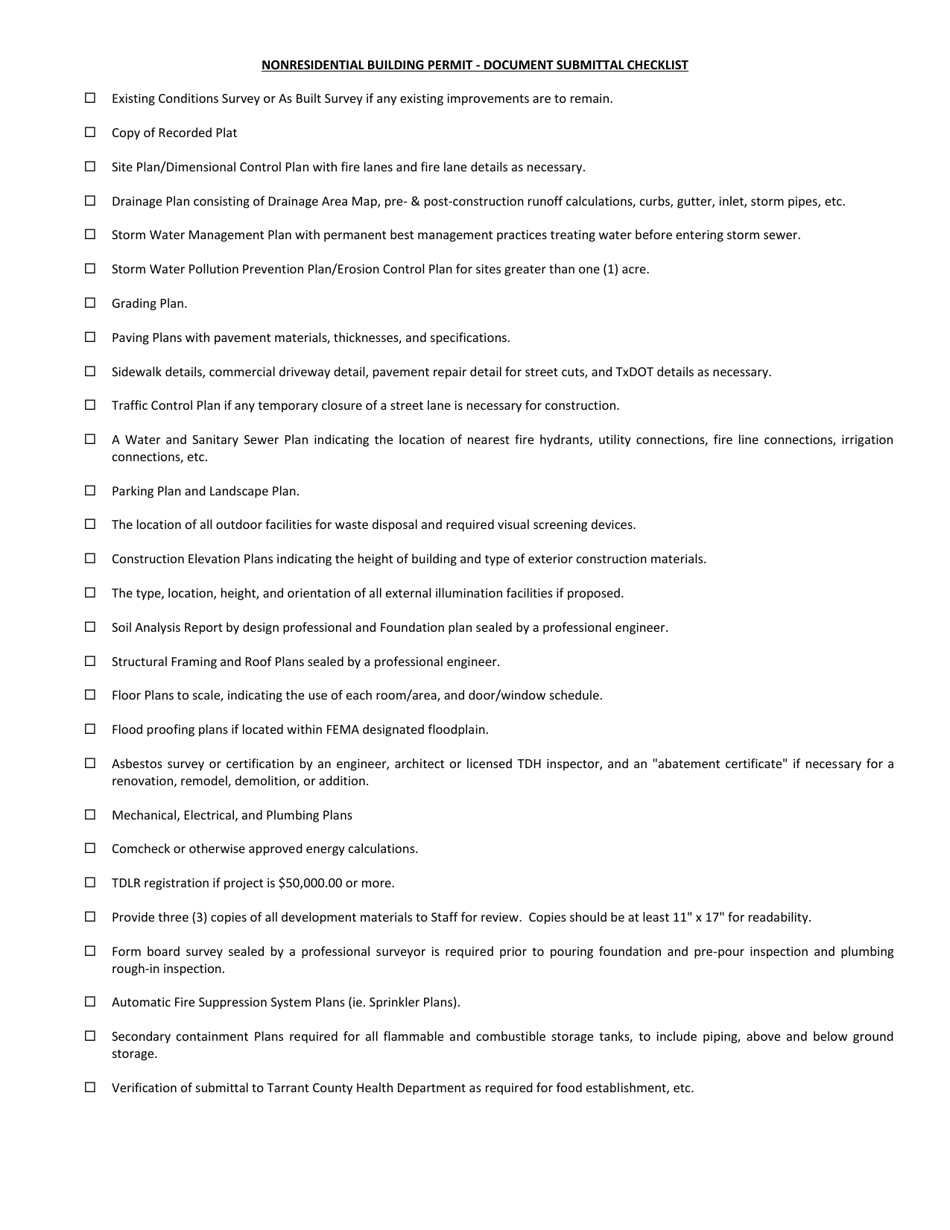 NONRESIDENTIAL BUILDING PERMIT - DOCUMENT SUBMITTAL CHECKLIST

☐ Existing Conditions Survey or As Built Survey if any existing improvements are to remain.

☐ Copy of Recorded Plat

☐ Site Plan/Dimensional Control Plan with fire lanes and fire lane details as necessary.

☐ Drainage Plan consisting of Drainage Area Map, pre- & post-construction runoff calculations, curbs, gutter, inlet, storm pipes, etc.

☐ Storm Water Management Plan with permanent best management practices treating water before entering storm sewer.

☐ Storm Water Pollution Prevention Plan/Erosion Control Plan for sites greater than one (1) acre.

☐ Grading Plan.

☐ Paving Plans with pavement materials, thicknesses, and specifications.

☐ Sidewalk details, commercial driveway detail, pavement repair detail for street cuts, and TxDOT details as necessary.

☐ Traffic Control Plan if any temporary closure of a street lane is necessary for construction.

☐ A Water and Sanitary Sewer Plan indicating the location of nearest fire hydrants, utility connections, fire line connections, irrigation connections, etc.

☐ Parking Plan and Landscape Plan.

☐ The location of all outdoor facilities for waste disposal and required visual screening devices.

☐ Construction Elevation Plans indicating the height of building and type of exterior construction materials.

☐ The type, location, height, and orientation of all external illumination facilities if proposed.

☐ Soil Analysis Report by design professional and Foundation plan sealed by a professional engineer.

☐ Structural Framing and Roof Plans sealed by a professional engineer.

☐ Floor Plans to scale, indicating the use of each room/area, and door/window schedule.

☐ Flood proofing plans if located within FEMA designated floodplain.

☐ Asbestos survey or certification by an engineer, architect or licensed TDH inspector, and an "abatement certificate" if necessary for a renovation, remodel, demolition, or addition.

☐ Mechanical, Electrical, and Plumbing Plans

☐ Comcheck or otherwise approved energy calculations.

☐ TDLR registration if project is $50,000.00 or more.

☐ Provide three (3) copies of all development materials to Staff for review. Copies should be at least 11" x 17" for readability.

☐ Form board survey sealed by a professional surveyor is required prior to pouring foundation and pre-pour inspection and plumbing rough-in inspection.

☐ Automatic Fire Suppression System Plans (ie. Sprinkler Plans).

☐ Secondary containment Plans required for all flammable and combustible storage tanks, to include piping, above and below ground storage.

☐ Verification of submittal to Tarrant County Health Department as required for food establishment, etc.